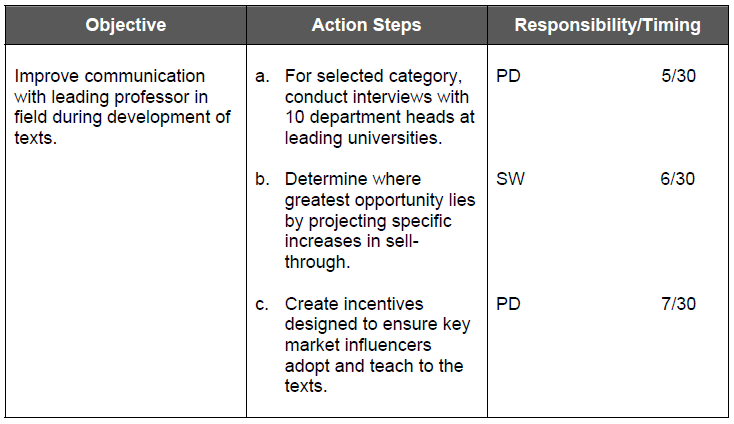 | Objective | Action Steps | Responsibility/Timing |
|---|---|---|
| Improve communication with leading professor in field during development of texts. | a. For selected category, conduct interviews with 10 department heads at leading universities. | PD 5/30 |
| | b. Determine where greatest opportunity lies by projecting specific increases in sell-through. | SW 6/30 |
| | c. Create incentives designed to ensure key market influencers adopt and teach to the texts. | PD 7/30 |